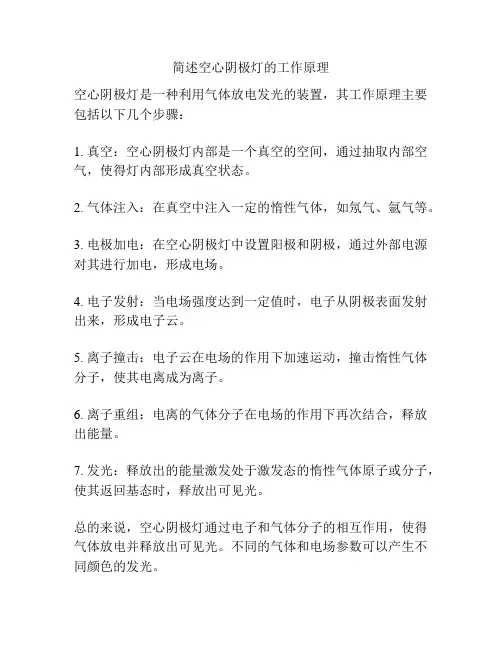 简述空心阴极灯的工作原理

空心阴极灯是一种利用气体放电发光的装置，其工作原理主要包括以下几个步骤：

1. 真空：空心阴极灯内部是一个真空的空间，通过抽取内部空气，使得灯内部形成真空状态。

2. 气体注入：在真空中注入一定的惰性气体，如氖气、氩气等。

3. 电极加电：在空心阴极灯中设置阳极和阴极，通过外部电源对其进行加电，形成电场。

4. 电子发射：当电场强度达到一定值时，电子从阴极表面发射出来，形成电子云。

5. 离子撞击：电子云在电场的作用下加速运动，撞击惰性气体分子，使其电离成为离子。

6. 离子重组：电离的气体分子在电场的作用下再次结合，释放出能量。

7. 发光：释放出的能量激发处于激发态的惰性气体原子或分子，使其返回基态时，释放出可见光。

总的来说，空心阴极灯通过电子和气体分子的相互作用，使得气体放电并释放出可见光。不同的气体和电场参数可以产生不同颜色的发光。